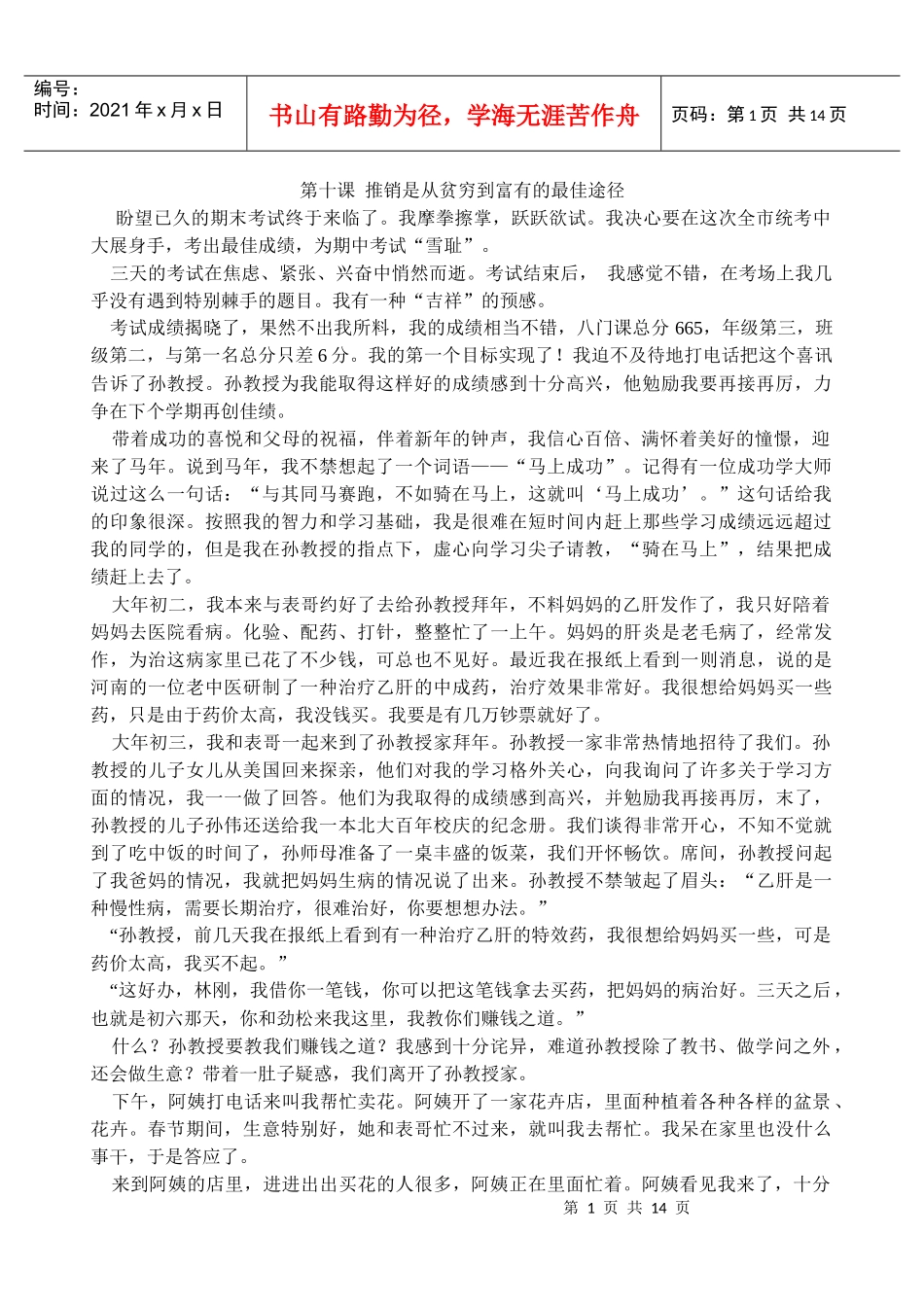 编号：
时间：2021 年 x 月 x 日

书山有路勤为径，学海无涯苦作舟

页码：第 1 页 共 14 页

第十课 推销是从贫穷到富有的最佳途径

盼望已久的期末考试终于来临了。我摩拳擦掌，跃跃欲试。我决心要在这次全市统考中大展身手，考出最佳成绩，为期中考试“雪耻”。

三天的考试在焦虑、紧张、兴奋中悄然而逝。考试结束后， 我感觉不错，在考场上我几乎没有遇到特别棘手的题目。我有一种“吉祥”的预感。

考试成绩揭晓了，果然不出我所料，我的成绩相当不错，八门课总分 665，年级第三，班级第二，与第一名总分只差 6 分。我的第一个目标实现了！我迫不及待地打电话把这个喜讯告诉了孙教授。孙教授为我能取得这样好的成绩感到十分高兴，他勉励我要再接再厉，力争在下个学期再创佳绩。

带着成功的喜悦和父母的祝福，伴着新年的钟声，我信心百倍、满怀着美好的憧憬，迎来了马年。说到马年，我不禁想起了一个词语——“马上成功”。记得有一位成功学大师说过这么一句话：“与其同马赛跑，不如骑在马上，这就叫‘马上成功’。”这句话给我的印象很深。按照我的智力和学习基础，我是很难在短时间内赶上那些学习成绩远远超过我的同学的，但是我在孙教授的指点下，虚心向学习尖子请教，“骑在马上”，结果把成绩赶上去了。

大年初二，我本来与表哥约好了去给孙教授拜年，不料妈妈的乙肝发作了，我只好陪着妈妈去医院看病。化验、配药、打针，整整忙了一上午。妈妈的肝炎是老毛病了，经常发作，为治这病家里已花了不少钱，可总也不见好。最近我在报纸上看到一则消息，说的是河南的一位老中医研制了一种治疗乙肝的中成药，治疗效果非常好。我很想给妈妈买一些药，只是由于药价太高，我没钱买。我要是有几万钞票就好了。

大年初三，我和表哥一起来到了孙教授家拜年。孙教授一家非常热情地招待了我们。孙教授的儿子女儿从美国回来探亲，他们对我的学习格外关心，向我询问了许多关于学习方面的情况，我一一做了回答。他们为我取得的成绩感到高兴，并勉励我再接再厉，末了，孙教授的儿子孙伟还送给我一本北大百年校庆的纪念册。我们谈得非常开心，不知不觉就到了吃中饭的时间了，孙师母准备了一桌丰盛的饭菜，我们开怀畅饮。席间，孙教授问起了我爸妈的情况，我就把妈妈生病的情况说了出来。孙教授不禁皱起了眉头：“乙肝是一种慢性病，需要长期治疗，很难治好，你要想想办法。”

“孙教授，前几天我在报纸上看到有一种治疗乙肝的特效药，我很想给妈妈买一些，可是药价太高，我买不起。”

“这好办，林刚，我借你一笔钱，你可以把这笔钱拿去买药，把妈妈的病治好。三天之后，也就是初六那天，你和劲松来我这里，我教你们赚钱之道。”

什么？孙教授要教我们赚钱之道？我感到十分诧异，难道孙教授除了教书、做学问之外，还会做生意？带着一肚子疑惑，我们离开了孙教授家。

下午，阿姨打电话来叫我帮忙卖花。阿姨开了一家花卉店，里面种植着各种各样的盆景、花卉。春节期间，生意特别好，她和表哥忙不过来，就叫我去帮忙。我呆在家里也没什么事干，于是答应了。

来到阿姨的店里，进进出出买花的人很多，阿姨正在里面忙着。阿姨看见我来了，十分

第 1 页 共 14 页